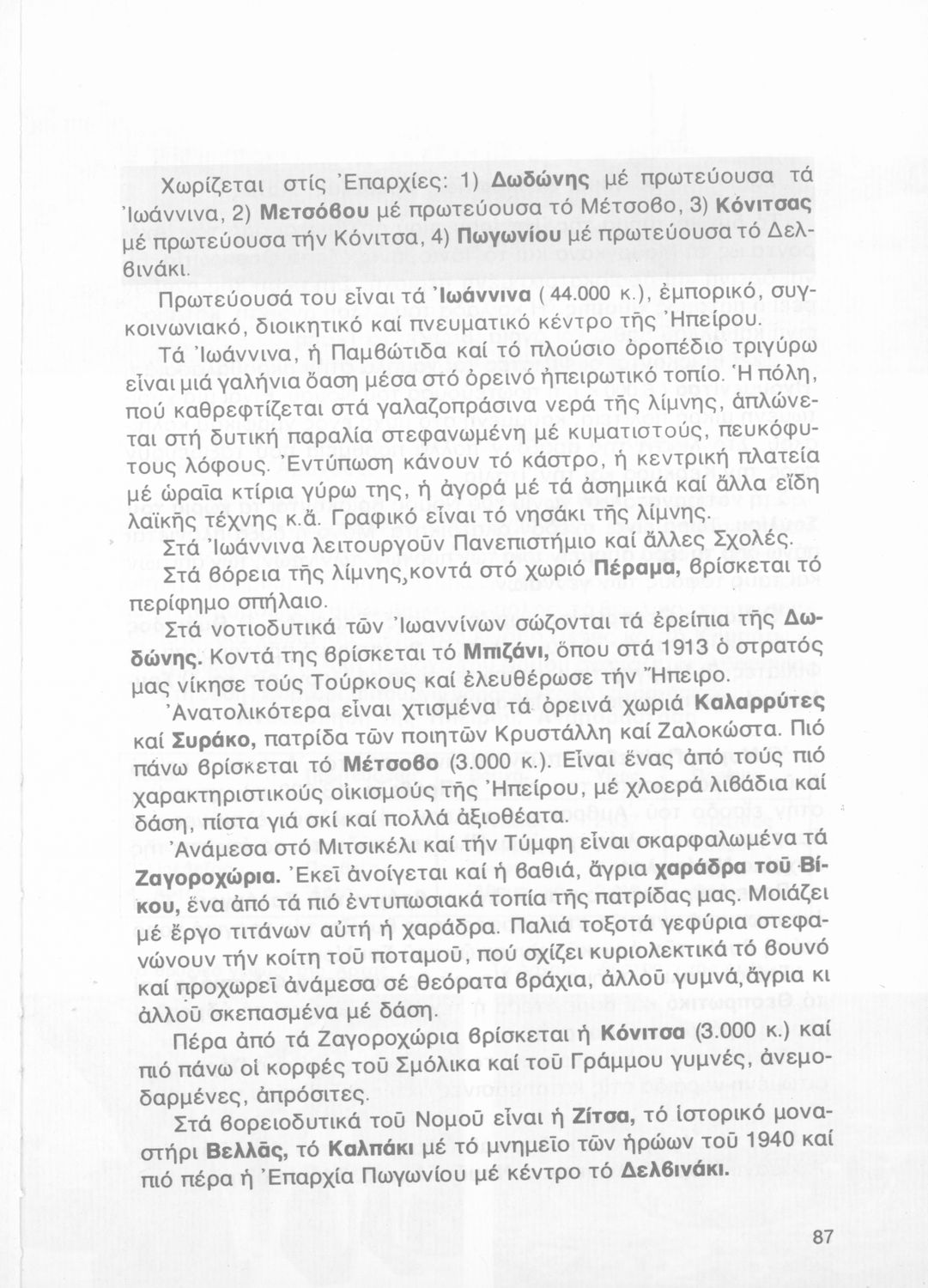 Χωρίζεται στίς Ἐπαρχίες: 1) Δωδώνης μέ πρωτεύουσα τά Ἰωάννινα, 2) Μετσόβου μέ πρωτεύουσα τό Μέτσοβο, 3) Κόνιτσας μέ πρωτεύουσα τήν Κόνιτσα, 4) Πωγωνίου μέ πρωτεύουσα τό Δελβινάκι.

Πρωτεύουσά του εἶναι τά Ἰωάννινα (44.000 κ.), ἐμπορικό, συγκοινωνιακό, διοικητικό καί πνευματικό κέντρο τῆς Ἠπείρου.

Τά Ἰωάννινα, ἡ Παμβώτιδα καί τό πλούσιο ὀροπέδιο τριγύρω εἶναι μιά γαλήνια ὄαση μέσα στό ὀρεινό ἠπειρωτικό τοπίο. Ἡ πόλη, πού καθρεφτίζεται στά γαλαζοπράσινα νερά τῆς λίμνης, ἁπλώνεται στή δυτική παραλία στεφανωμένη μέ κυματιστούς, πευκόφυτους λόφους. Ἐντύπωση κάνουν τό κάστρο, ἡ κεντρική πλατεία μέ ὡραῖα κτίρια γύρω της, ἡ ἀγορά μέ τά ἀσημικά καί ἄλλα εἴδη λαϊκῆς τέχνης κ.ἄ. Γραφικό εἶναι τό νησάκι τῆς λίμνης.

Στά Ἰωάννινα λειτουργοῦν Πανεπιστήμιο καί ἄλλες Σχολές.

Στά βόρεια τῆς λίμνης,κοντά στό χωριό Πέραμα, βρίσκεται τό περίφημο σπήλαιο.

Στά νοτιοδυτικά τῶν Ἰωαννίνων σώζονται τά ἐρείπια τῆς Δωδώνης. Κοντά της βρίσκεται τό Μπιζάνι, ὅπου στά 1913 ὁ στρατός μας νίκησε τούς Τούρκους καί ἐλευθέρωσε τήν Ἤπειρο.

Ἀνατολικότερα εἶναι χτισμένα τά ὀρεινά χωριά Καλαρρύτες καί Συράκο, πατρίδα τῶν ποιητῶν Κρυστάλλη καί Ζαλοκώστα. Πιό πάνω βρίσκεται τό Μέτσοβο (3.000 κ.). Εἶναι ἕνας ἀπό τούς πιό χαρακτηριστικούς οἰκισμούς τῆς Ἠπείρου, μέ χλοερά λιβάδια καί δάση, πίστα γιά σκί καί πολλά ἀξιοθέατα.

Ἀνάμεσα στό Μιτσικέλι καί τήν Τύμφη εἶναι σκαρφαλωμένα τά Ζαγοροχώρια. Ἐκεῖ ἀνοίγεται καί ἡ βαθιά, ἄγρια χαράδρα τοῦ Βίκου, ἕνα ἀπό τά πιό ἐντυπωσιακά τοπία τῆς πατρίδας μας. Μοιάζει μέ ἔργο τιτάνων αὐτή ἡ χαράδρα. Παλιά τοξοτά γεφύρια στεφανώνουν τήν κοίτη τοῦ ποταμοῦ, πού σχίζει κυριολεκτικά τό βουνό καί προχωρεῖ ἀνάμεσα σέ θεόρατα βράχια, ἀλλοῦ γυμνά,ἄγρια κι ἀλλοῦ σκεπασμένα μέ δάση.

Πέρα ἀπό τά Ζαγοροχώρια βρίσκεται ἡ Κόνιτσα (3.000 κ.) καί πιό πάνω οἱ κορφές τοῦ Σμόλικα καί τοῦ Γράμμου γυμνές, ἀνεμοδαρμένες, ἀπρόσιτες.

Στά βορειοδυτικά τοῦ Νομοῦ εἶναι ἡ Ζίτσα, τό ἱστορικό μοναστήρι Βελλᾶς, τό Καλπάκι μέ τό μνημεῖο τῶν ἡρώων τοῦ 1940 καί πιό πέρα ἡ Ἐπαρχία Πωγωνίου μέ κέντρο τό Δελβινάκι.

87